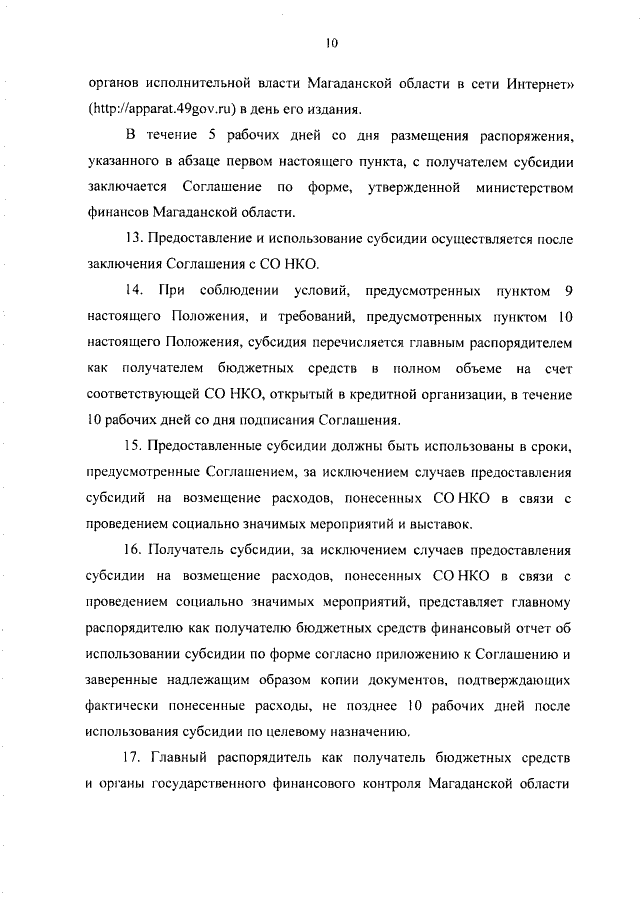 10

органов исполнительной власти Магаданской области в сети Интернет» (http://apparat.49gov.ru) в день его издания.

В течение 5 рабочих дней со дня размещения распоряжения, указанного в абзаце первом настоящего пункта, с получателем субсидии заключается Соглашение по форме, утвержденной министерством финансов Магаданской области.

13. Предоставление и использование субсидии осуществляется после заключения Соглашения с СО НКО.

14. При соблюдении условий, предусмотренных пунктом 9 настоящего Положения, и требований, предусмотренных пунктом 10 настоящего Положения, субсидия перечисляется главным распорядителем как получателем бюджетных средств в полном объеме на счет соответствующей СО НКО, открытый в кредитной организации, в течение 10 рабочих дней со дня подписания Соглашения.

15. Предоставленные субсидии должны быть использованы в сроки, предусмотренные Соглашением, за исключением случаев предоставления субсидий на возмещение расходов, понесенных СО НКО в связи с проведением социально значимых мероприятий и выставок.

16. Получатель субсидии, за исключением случаев предоставления субсидии на возмещение расходов, понесенных СО НКО в связи с проведением социально значимых мероприятий, представляет главному распорядителю как получателю бюджетных средств финансовый отчет об использовании субсидии по форме согласно приложению к Соглашению и заверенные надлежащим образом копии документов, подтверждающих фактически понесенные расходы, не позднее 10 рабочих дней после использования субсидии по целевому назначению.

17. Главный распорядитель как получатель бюджетных средств и органы государственного финансового контроля Магаданской области